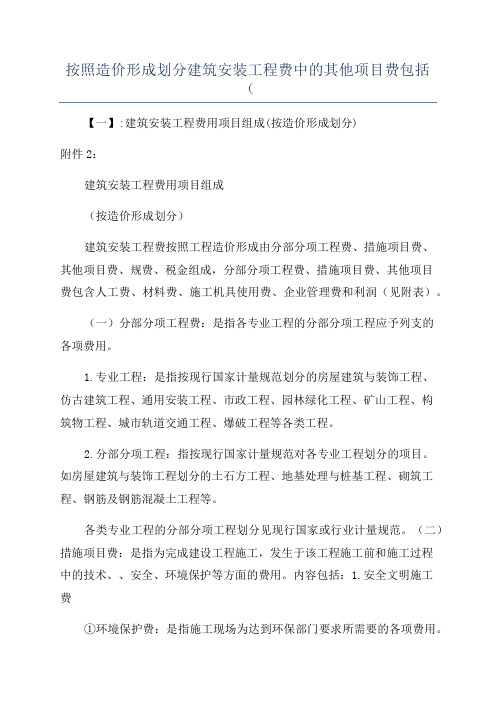 按照造价形成划分建筑安装工程费中的其他项目费包括（

【一】:建筑安装工程费用项目组成(按造价形成划分)

附件 2:

建筑安装工程费用项目组成

（按造价形成划分）

建筑安装工程费按照工程造价形成由分部分项工程费、措施项目费、其他项目费、规费、税金组成，分部分项工程费、措施项目费、其他项目费包含人工费、材料费、施工机具使用费、企业管理费和利润（见附表）。

（一）分部分项工程费：是指各专业工程的分部分项工程应予列支的各项费用。

1.专业工程：是指按现行国家计量规范划分的房屋建筑与装饰工程、仿古建筑工程、通用安装工程、市政工程、园林绿化工程、矿山工程、构筑物工程、城市轨道交通工程、爆破工程等各类工程。

2.分部分项工程：指按现行国家计量规范对各专业工程划分的项目。如房屋建筑与装饰工程划分的土石方工程、地基处理与桩基工程、砌筑工程、钢筋及钢筋混凝土工程等。

各类专业工程的分部分项工程划分见现行国家或行业计量规范。（二）措施项目费：是指为完成建设工程施工，发生于该工程施工前和施工过程中的技术、、安全、环境保护等方面的费用。内容包括：1.安全文明施工费

①环境保护费：是指施工现场为达到环保部门要求所需要的各项费用。